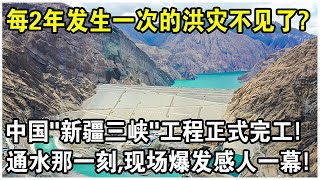 每2年发生一次的洪灾不见了?

中国"新疆三峡"工程正式完工!
通水那一刻,现场爆发感人一幕!